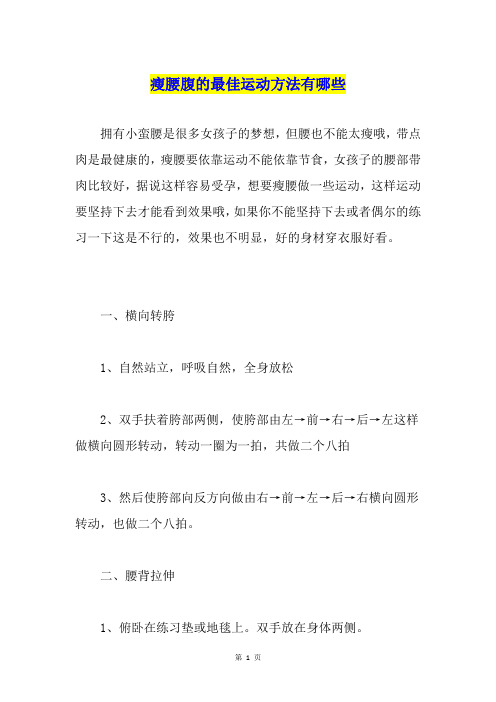 瘦腰腹的最佳运动方法有哪些

拥有小蛮腰是很多女孩子的梦想，但腰也不能太瘦哦，带点肉是最健康的，瘦腰要依靠运动不能依靠节食，女孩子的腰部带肉比较好，据说这样容易受孕，想要瘦腰做一些运动，这样运动要坚持下去才能看到效果哦，如果你不能坚持下去或者偶尔的练习一下这是不行的，效果也不明显，好的身材穿衣服好看。

一、横向转胯

1、自然站立，呼吸自然，全身放松

2、双手扶着胯部两侧，使胯部由左→前→右→后→左这样做横向圆形转动，转动一圈为一拍，共做二个八拍

3、然后使胯部向反方向做由右→前→左→后→右横向圆形转动，也做二个八拍。

二、腰背拉伸

1、俯卧在练习垫或地毯上。双手放在身体两侧。

第 1 页